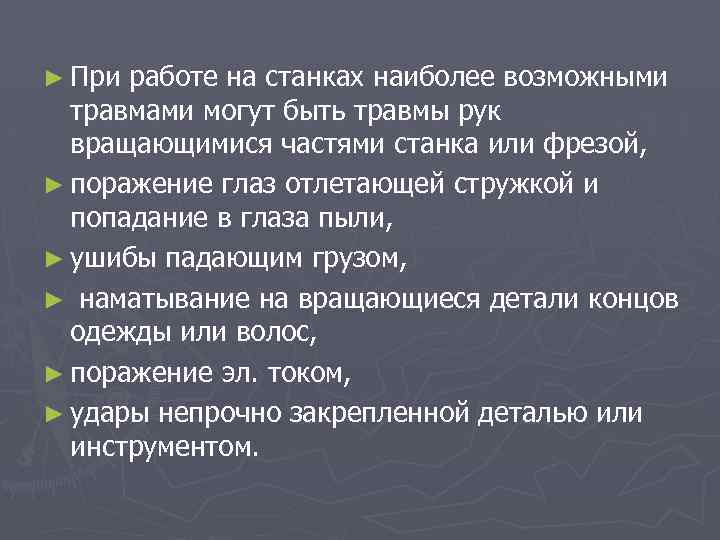 ► При работе на станках наиболее возможными травмами могут быть травмы рук вращающимися частями станка или фрезой,

► поражение глаз отлетающей стружкой и попадание в глаза пыли,

► ушибы падающим грузом,

► наматывание на вращающиеся детали концов одежды или волос,

► поражение эл. током,

► удары непрочно закрепленной деталью или инструментом.